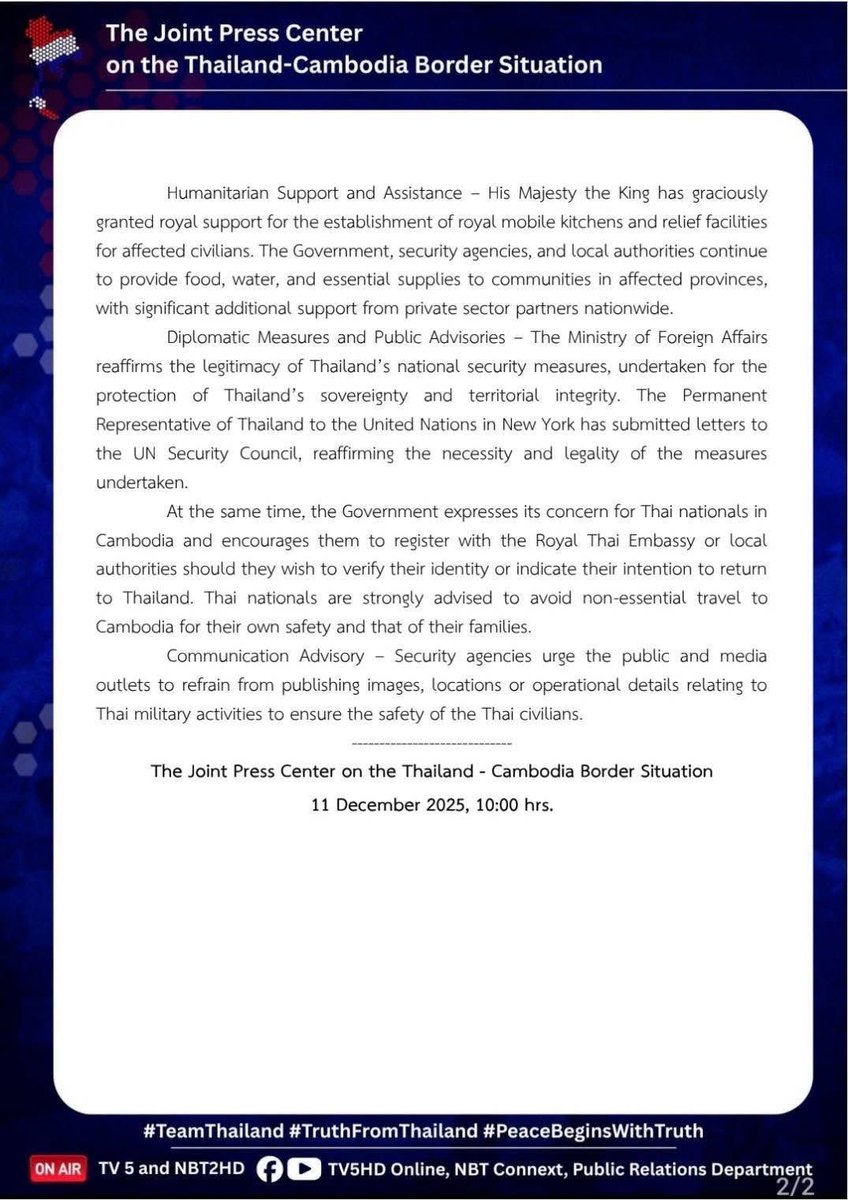 The Joint Press Center
on the Thailand-Cambodia Border Situation

Humanitarian Support and Assistance – His Majesty the King has graciously granted royal support for the establishment of royal mobile kitchens and relief facilities for affected civilians. The Government, security agencies, and local authorities continue to provide food, water, and essential supplies to communities in affected provinces, with significant additional support from private sector partners nationwide.

Diplomatic Measures and Public Advisories – The Ministry of Foreign Affairs reaffirms the legitimacy of Thailand's national security measures, undertaken for the protection of Thailand's sovereignty and territorial integrity. The Permanent Representative of Thailand to the United Nations in New York has submitted letters to the UN Security Council, reaffirming the necessity and legality of the measures undertaken.

At the same time, the Government expresses its concern for Thai nationals in Cambodia and encourages them to register with the Royal Thai Embassy or local authorities should they wish to verify their identity or indicate their intention to return to Thailand. Thai nationals are strongly advised to avoid non-essential travel to Cambodia for their own safety and that of their families.

Communication Advisory – Security agencies urge the public and media outlets to refrain from publishing images, locations or operational details relating to Thai military activities to ensure the safety of the Thai civilians.

-----------------------------

The Joint Press Center on the Thailand - Cambodia Border Situation
11 December 2025, 10:00 hrs.

#TeamThailand #TruthFromThailand #PeaceBeginsWithTruth

ON AIR TV 5 and NBT2HD TV5HD Online, NBT Connext, Public Relations Department

2/2